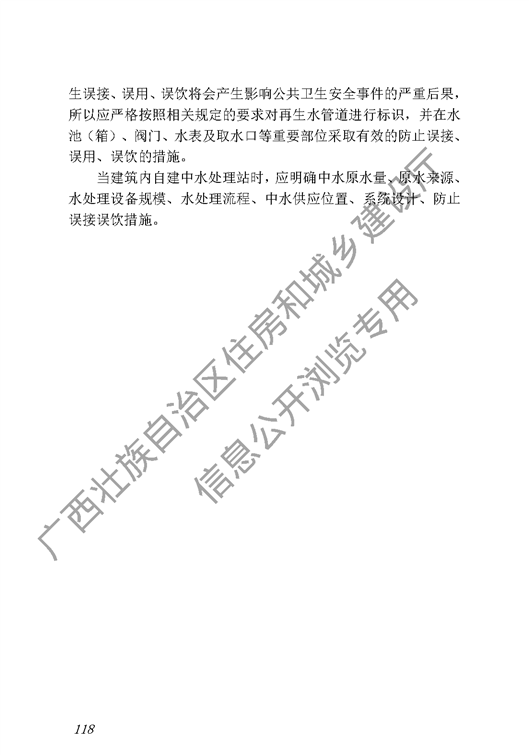 生误接、误用、误饮将会产生影响公共卫生安全事件的严重后果，所以应严格按照相关规定的要求对再生水管道进行标识，并在水池（箱）、阀门、水表及取水口等重要部位采取有效的防止误接、误用、误饮的措施。

当建筑内自建中水处理站时，应明确中水原水量、原水来源、水处理设备规模、水处理流程、中水供应位置、系统设计、防止误接误饮措施。

广西壮族自治区住房和城乡建设厅
信息公开浏览专用

118